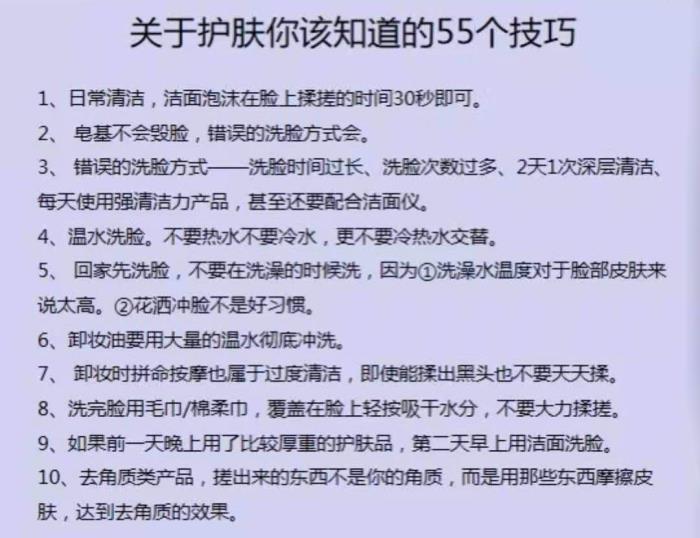 关于护肤你该知道的55个技巧

1、日常清洁，洁面泡沫在脸上揉搓的时间30秒即可。

2、 皂基不会毁脸，错误的洗脸方式会。

3、 错误的洗脸方式——洗脸时间过长、洗脸次数过多、2天1次深层清洁、每天使用强清洁力产品，甚至还要配合洁面仪。

4、温水洗脸。不要热水不要冷水，更不要冷热水交替。

5、 回家先洗脸，不要在洗澡的时候洗，因为①洗澡水温度对于脸部皮肤来说太高。②花洒冲脸不是好习惯。

6、卸妆油要用大量的温水彻底冲洗。

7、 卸妆时拼命按摩也属于过度清洁，即使能揉出黑头也不要天天揉。

8、洗完脸用毛巾/棉柔巾，覆盖在脸上轻按吸干水分，不要大力揉搓。

9、如果前一天晚上用了比较厚重的护肤品，第二天早上用洁面洗脸。

10、去角质类产品，搓出来的东西不是你的角质，而是用那些东西摩擦皮肤，达到去角质的效果。